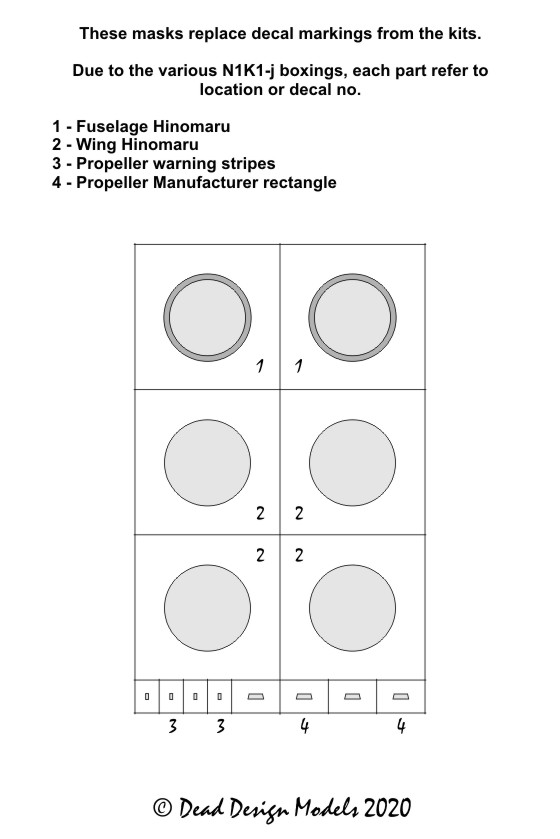 These masks replace decal markings from the kits.

Due to the various N1K1-j boxings, each part refer to location or decal no.

1 - Fuselage Hinomaru
2 - Wing Hinomaru
3 - Propeller warning stripes
4 - Propeller Manufacturer rectangle

1 1

2 2

2 2

3 3 4 4

© Dead Design Models 2020